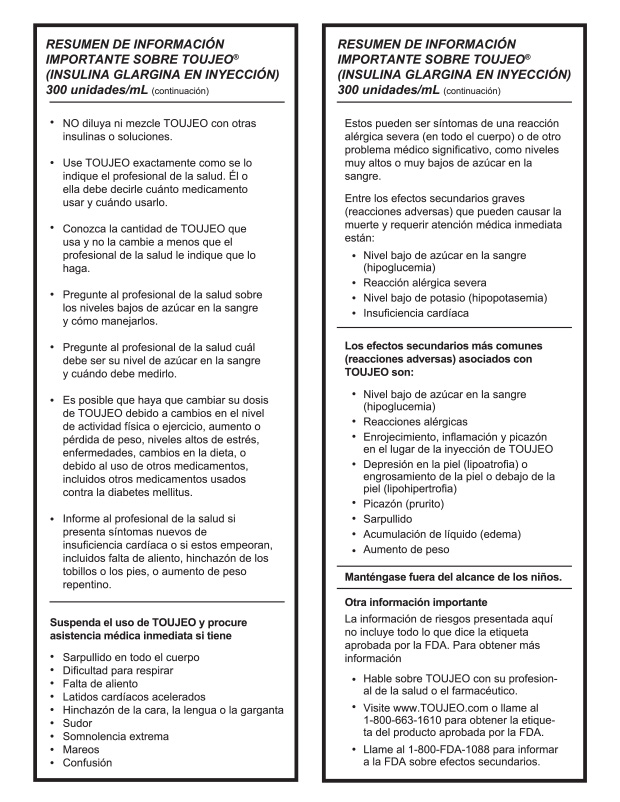 RESUMEN DE INFORMACIÓN IMPORTANTE SOBRE TOUJEO® (INSULINA GLARGINA EN INYECCIÓN) 300 unidades/mL (continuación)

• NO diluya ni mezcle TOUJEO con otras insulinas o soluciones.

• Use TOUJEO exactamente como se lo indique el profesional de la salud. Él o ella debe decirle cuánto medicamento usar y cuándo usarlo.

• Conozca la cantidad de TOUJEO que usa y no la cambie a menos que el profesional de la salud le indique que lo haga.

• Pregunte al profesional de la salud sobre los niveles bajos de azúcar en la sangre y cómo manejarlos.

• Pregunte al profesional de la salud cuál debe ser su nivel de azúcar en la sangre y cuándo debe medirlo.

• Es posible que haya que cambiar su dosis de TOUJEO debido a cambios en el nivel de actividad física o ejercicio, aumento o pérdida de peso, niveles altos de estrés, enfermedades, cambios en la dieta, o debido al uso de otros medicamentos, incluidos otros medicamentos usados contra la diabetes mellitus.

• Informe al profesional de la salud si presenta síntomas nuevos de insuficiencia cardíaca o si estos empeoran, incluidos falta de aliento, hinchazón de los tobillos o los pies, o aumento de peso repentino.

Suspenda el uso de TOUJEO y procure asistencia médica inmediata si tiene

• Sarpullido en todo el cuerpo
• Dificultad para respirar
• Falta de aliento
• Latidos cardíacos acelerados
• Hinchazón de la cara, la lengua o la garganta
• Sudor
• Somnolencia extrema
• Mareos
• Confusión

RESUMEN DE INFORMACIÓN IMPORTANTE SOBRE TOUJEO® (INSULINA GLARGINA EN INYECCIÓN) 300 unidades/mL (continuación)

Estos pueden ser síntomas de una reacción alérgica severa (en todo el cuerpo) o de otro problema médico significativo, como niveles muy altos o muy bajos de azúcar en la sangre.

Entre los efectos secundarios graves (reacciones adversas) que pueden causar la muerte y requerir atención médica inmediata están:

• Nivel bajo de azúcar en la sangre (hipoglucemia)
• Reacción alérgica severa
• Nivel bajo de potasio (hipopotasemia)
• Insuficiencia cardíaca

Los efectos secundarios más comunes (reacciones adversas) asociados con TOUJEO son:

• Nivel bajo de azúcar en la sangre (hipoglucemia)
• Reacciones alérgicas
• Enrojecimiento, inflamación y picazón en el lugar de la inyección de TOUJEO
• Depresión en la piel (lipoatrofia) o engrosamiento de la piel o debajo de la piel (lipohipertrofia)
• Picazón (prurito)
• Sarpullido
• Acumulación de líquido (edema)
• Aumento de peso

Manténgase fuera del alcance de los niños.

Otra información importante

La información de riesgos presentada aquí no incluye todo lo que dice la etiqueta aprobada por la FDA. Para obtener más información

• Hable sobre TOUJEO con su profesional de la salud o el farmacéutico.
• Visite www.TOUJEO.com o llame al 1-800-663-1610 para obtener la etiqueta del producto aprobada por la FDA.
• Llame al 1-800-FDA-1088 para informar a la FDA sobre efectos secundarios.